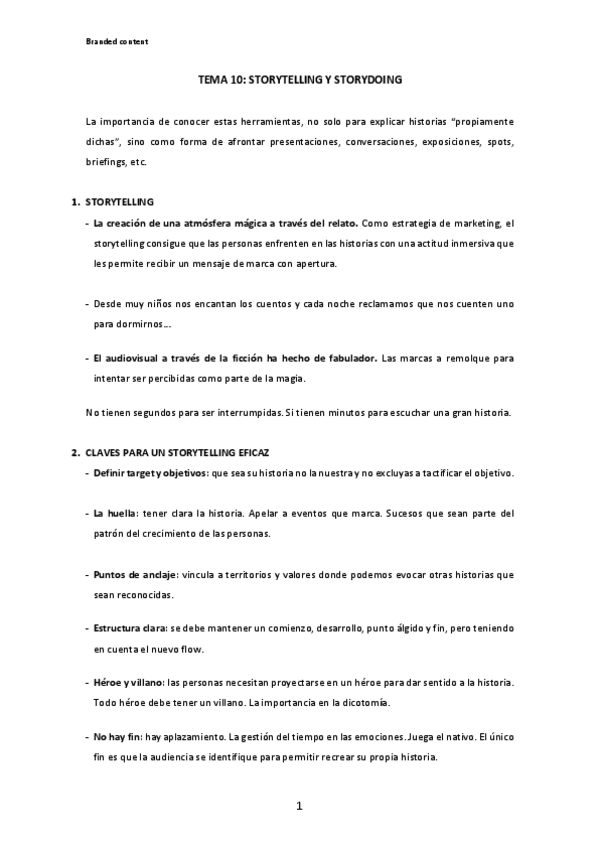 Branded content

TEMA 10: STORYTELLING Y STORYDOING

La importancia de conocer estas herramientas, no solo para explicar historias "propiamente dichas", sino como forma de afrontar presentaciones, conversaciones, exposiciones, spots, briefings, etc.

1. STORYTELLING

- La creación de una atmósfera mágica a través del relato. Como estrategia de marketing, el storytelling consigue que las personas enfrenten en las historias con una actitud inmersiva que les permite recibir un mensaje de marca con apertura.

- Desde muy niños nos encantan los cuentos y cada noche reclamamos que nos cuenten uno para dormirnos….

- El audiovisual a través de la ficción ha hecho de fabulador. Las marcas a remolque para intentar ser percibidas como parte de la magia.

No tienen segundos para ser interrumpidas. Si tienen minutos para escuchar una gran historia.

2. CLAVES PARA UN STORYTELLING EFICAZ

- Definir target y objetivos: que sea su historia no la nuestra y no excluyas a tactificar el objetivo.

- La huella: tener clara la historia. Apelar a eventos que marca. Sucesos que sean parte del patrón del crecimiento de las personas.

- Puntos de anclaje: vincula a territorios y valores donde podemos evocar otras historias que sean reconocidas.

- Estructura clara: se debe mantener un comienzo, desarrollo, punto álgido y fin, pero teniendo en cuenta el nuevo flow.

- Héroe y villano: las personas necesitan proyectarse en un héroe para dar sentido a la historia. Todo héroe debe tener un villano. La importancia en la dicotomía.

- No hay fin: hay aplazamiento. La gestión del tiempo en las emociones. Juega el nativo. El único fin es que la audiencia se identifique para permitir recrear su propia historia.

1